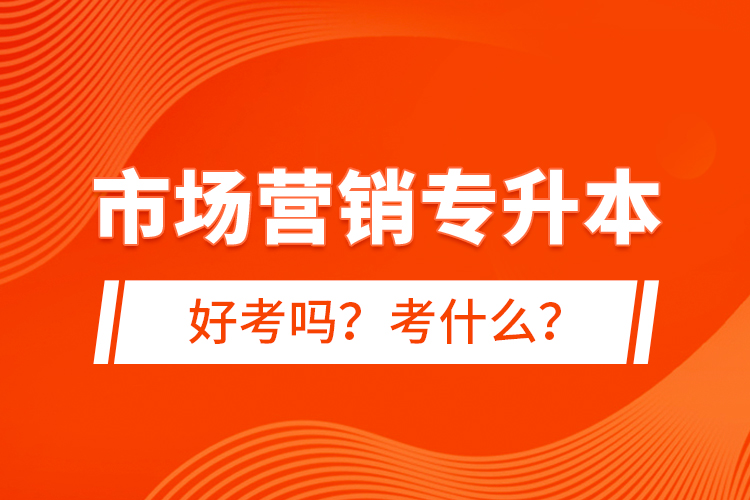 市场营销专升本

好考吗？考什么？